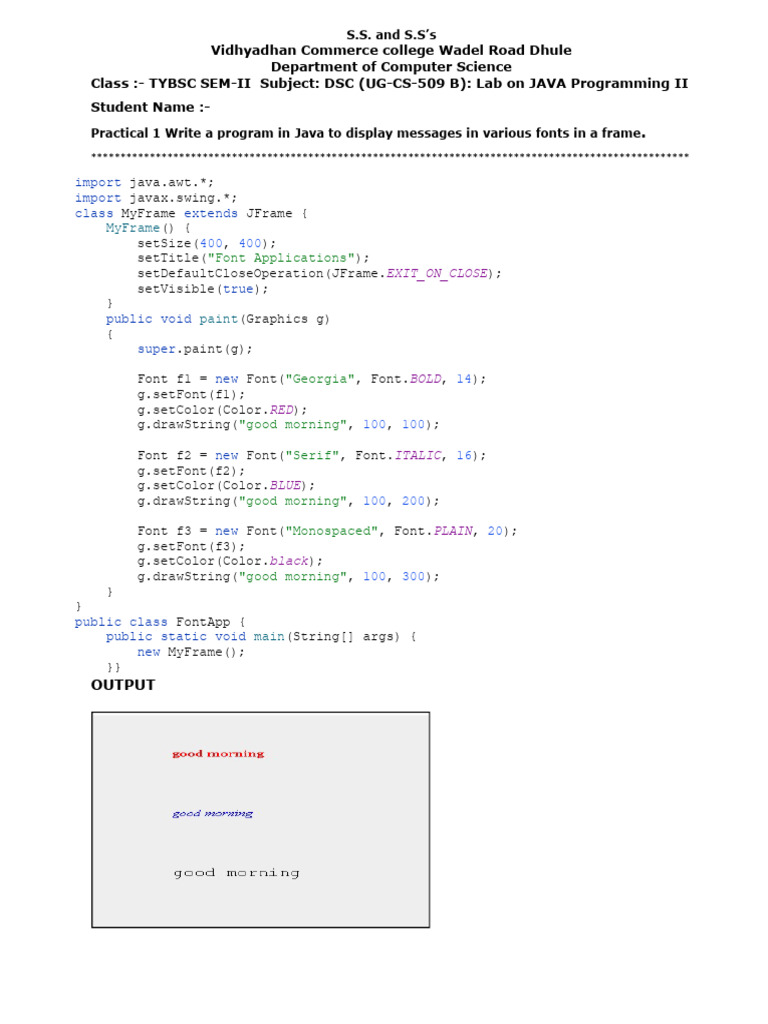 S.S. and S.S's
Vidhyadhan Commerce college Wadel Road Dhule
Department of Computer Science
Class :- TYBSC SEM-II Subject: DSC (UG-CS-509 B): Lab on JAVA Programming II

Student Name :-

Practical 1 Write a program in Java to display messages in various fonts in a frame.

****************************************************************************************************

import java.awt.*;
import javax.swing.*;
class MyFrame extends JFrame {
    MyFrame() {
        setSize(400, 400);
        setTitle("Font Applications");
        setDefaultCloseOperation(JFrame.EXIT_ON_CLOSE);
        setVisible(true);
    }
    public void paint(Graphics g)
    {
        super.paint(g);

        Font f1 = new Font("Georgia", Font.BOLD, 14);
        g.setFont(f1);
        g.setColor(Color.RED);
        g.drawString("good morning", 100, 100);

        Font f2 = new Font("Serif", Font.ITALIC, 16);
        g.setFont(f2);
        g.setColor(Color.BLUE);
        g.drawString("good morning", 100, 200);

        Font f3 = new Font("Monospaced", Font.PLAIN, 20);
        g.setFont(f3);
        g.setColor(Color.black);
        g.drawString("good morning", 100, 300);
    }
}
public class FontApp {
    public static void main(String[] args) {
        new MyFrame();
    }}

OUTPUT

good morning

good morning

good morning